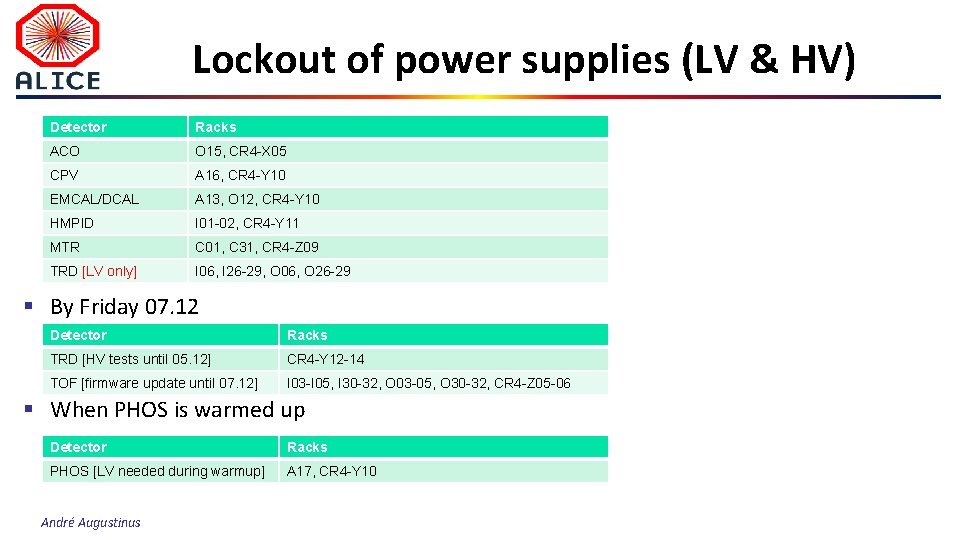 ALICE

Lockout of power supplies (LV & HV)

| Detector | Racks |
|---|---|
| ACO | O15, CR4-X05 |
| CPV | A16, CR4-Y10 |
| EMCAL/DCAL | A13, O12, CR4-Y10 |
| HMPID | I01-02, CR4-Y11 |
| MTR | C01, C31, CR4-Z09 |
| TRD [LV only] | I06, I26-29, O06, O26-29 |

▪ By Friday 07.12

| Detector | Racks |
|---|---|
| TRD [HV tests until 05.12] | CR4-Y12-14 |
| TOF [firmware update until 07.12] | I03-I05, I30-32, O03-05, O30-32, CR4-Z05-06 |

▪ When PHOS is warmed up

| Detector | Racks |
|---|---|
| PHOS [LV needed during warmup] | A17, CR4-Y10 |

André Augustinus